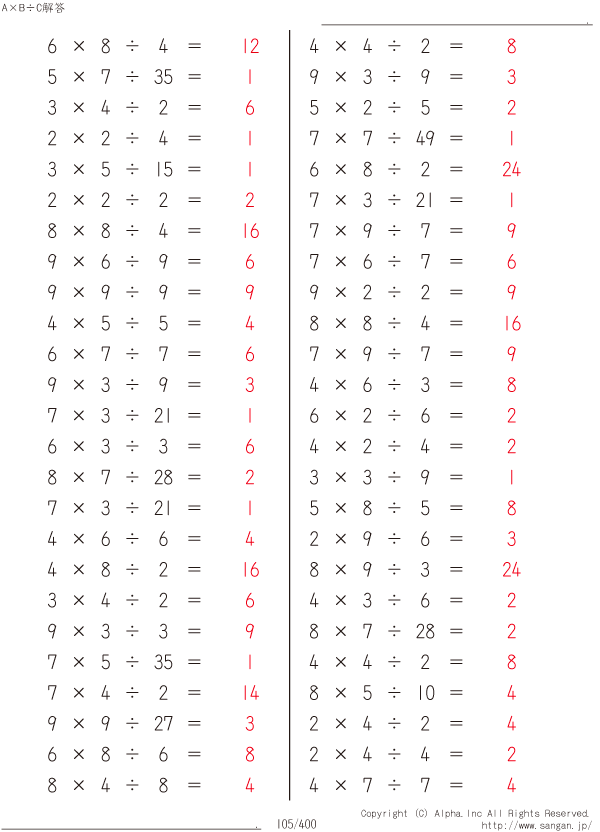 A×B÷C解答

$6 \times 8 \div 4 = 12$
$5 \times 7 \div 35 = 1$
$3 \times 4 \div 2 = 6$
$2 \times 2 \div 4 = 1$
$3 \times 5 \div 15 = 1$
$2 \times 2 \div 2 = 2$
$8 \times 8 \div 4 = 16$
$9 \times 6 \div 9 = 6$
$9 \times 9 \div 9 = 9$
$4 \times 5 \div 5 = 4$
$6 \times 7 \div 7 = 6$
$9 \times 3 \div 9 = 3$
$7 \times 3 \div 21 = 1$
$6 \times 3 \div 3 = 6$
$8 \times 7 \div 28 = 2$
$7 \times 3 \div 21 = 1$
$4 \times 6 \div 6 = 4$
$4 \times 8 \div 2 = 16$
$3 \times 4 \div 2 = 6$
$9 \times 3 \div 3 = 9$
$7 \times 5 \div 35 = 1$
$7 \times 4 \div 2 = 14$
$9 \times 9 \div 27 = 3$
$6 \times 8 \div 6 = 8$
$8 \times 4 \div 8 = 4$

$4 \times 4 \div 2 = 8$
$9 \times 3 \div 9 = 3$
$5 \times 2 \div 5 = 2$
$7 \times 7 \div 49 = 1$
$6 \times 8 \div 2 = 24$
$7 \times 3 \div 21 = 1$
$7 \times 9 \div 7 = 9$
$7 \times 6 \div 7 = 6$
$9 \times 2 \div 2 = 9$
$8 \times 8 \div 4 = 16$
$7 \times 9 \div 7 = 9$
$4 \times 6 \div 3 = 8$
$6 \times 2 \div 6 = 2$
$4 \times 2 \div 4 = 2$
$3 \times 3 \div 9 = 1$
$5 \times 8 \div 5 = 8$
$2 \times 9 \div 6 = 3$
$8 \times 9 \div 3 = 24$
$4 \times 3 \div 6 = 2$
$8 \times 7 \div 28 = 2$
$4 \times 4 \div 2 = 8$
$8 \times 5 \div 10 = 4$
$2 \times 4 \div 2 = 4$
$2 \times 4 \div 4 = 2$
$4 \times 7 \div 7 = 4$

105/400
Copyright (C) Alpha.Inc All Rights Reserved.
http://www.sangan.jp/